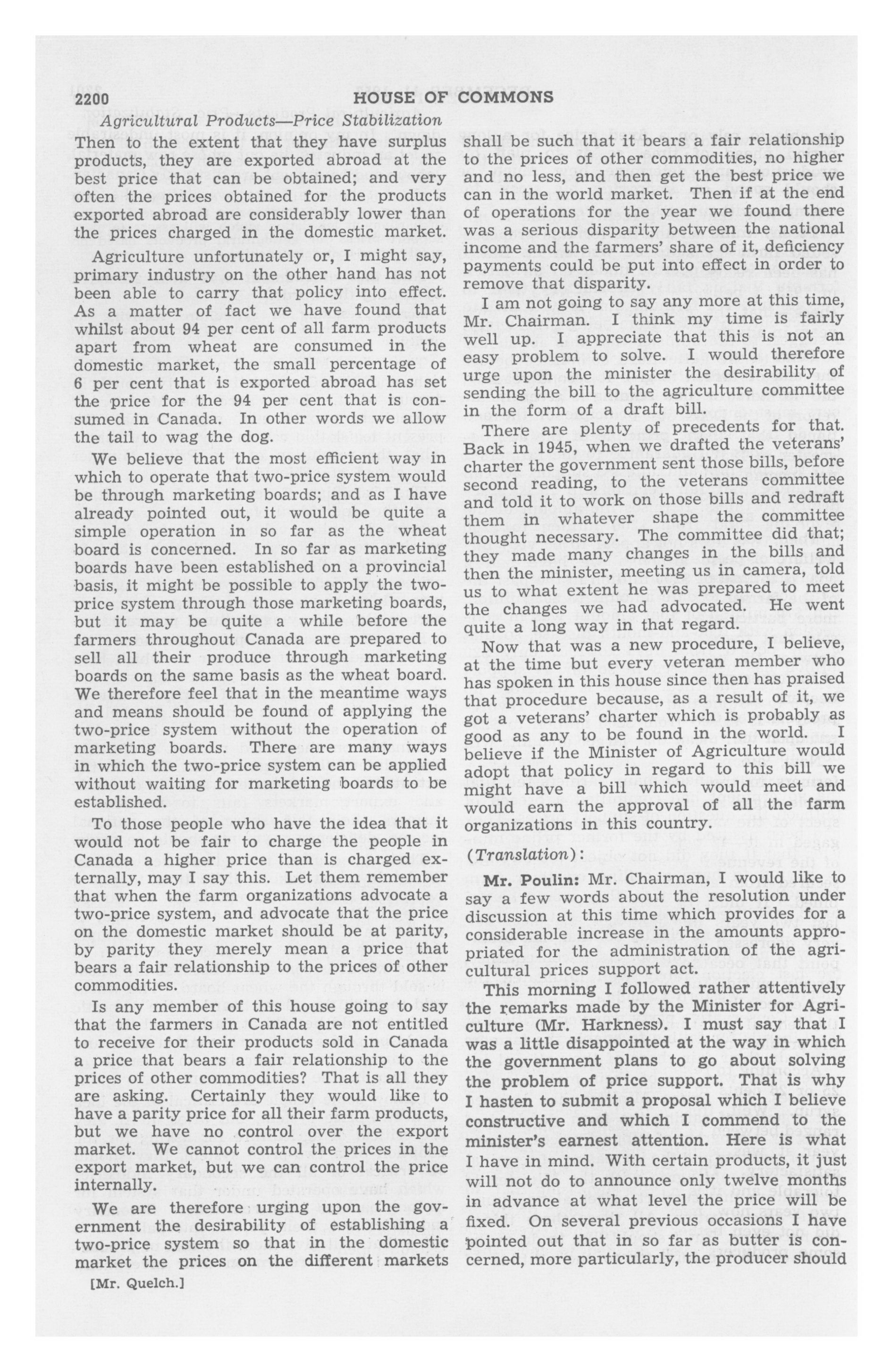 2200 HOUSE OF COMMONS

Agricultural Products—Price Stabilization

Then to the extent that they have surplus products, they are exported abroad at the best price that can be obtained; and very often the prices obtained for the products exported abroad are considerably lower than the prices charged in the domestic market.

Agriculture unfortunately or, I might say, primary industry on the other hand has not been able to carry that policy into effect. As a matter of fact we have found that whilst about 94 per cent of all farm products apart from wheat are consumed in the domestic market, the small percentage of 6 per cent that is exported abroad has set the price for the 94 per cent that is consumed in Canada. In other words we allow the tail to wag the dog.

We believe that the most efficient way in which to operate that two-price system would be through marketing boards; and as I have already pointed out, it would be quite a simple operation in so far as the wheat board is concerned. In so far as marketing boards have been established on a provincial basis, it might be possible to apply the two-price system through those marketing boards, but it may be quite a while before the farmers throughout Canada are prepared to sell all their produce through marketing boards on the same basis as the wheat board. We therefore feel that in the meantime ways and means should be found of applying the two-price system without the operation of marketing boards. There are many ways in which the two-price system can be applied without waiting for marketing boards to be established.

To those people who have the idea that it would not be fair to charge the people in Canada a higher price than is charged externally, may I say this. Let them remember that when the farm organizations advocate a two-price system, and advocate that the price on the domestic market should be at parity, by parity they merely mean a price that bears a fair relationship to the prices of other commodities.

Is any member of this house going to say that the farmers in Canada are not entitled to receive for their products sold in Canada a price that bears a fair relationship to the prices of other commodities? That is all they are asking. Certainly they would like to have a parity price for all their farm products, but we have no control over the export market. We cannot control the prices in the export market, but we can control the price internally.

We are therefore urging upon the government the desirability of establishing a two-price system so that in the domestic market the prices on the different markets

[Mr. Quelch.]

shall be such that it bears a fair relationship to the prices of other commodities, no higher and no less, and then get the best price we can in the world market. Then if at the end of operations for the year we found there was a serious disparity between the national income and the farmers' share of it, deficiency payments could be put into effect in order to remove that disparity.

I am not going to say any more at this time, Mr. Chairman. I think my time is fairly well up. I appreciate that this is not an easy problem to solve. I would therefore urge upon the minister the desirability of sending the bill to the agriculture committee in the form of a draft bill.

There are plenty of precedents for that. Back in 1945, when we drafted the veterans' charter the government sent those bills, before second reading, to the veterans committee and told it to work on those bills and redraft them in whatever shape the committee thought necessary. The committee did that; they made many changes in the bills and then the minister, meeting us in camera, told us to what extent he was prepared to meet the changes we had advocated. He went quite a long way in that regard.

Now that was a new procedure, I believe, at the time but every veteran member who has spoken in this house since then has praised that procedure because, as a result of it, we got a veterans' charter which is probably as good as any to be found in the world. I believe if the Minister of Agriculture would adopt that policy in regard to this bill we might have a bill which would meet and would earn the approval of all the farm organizations in this country.

(Translation):

Mr. Poulin: Mr. Chairman, I would like to say a few words about the resolution under discussion at this time which provides for a considerable increase in the amounts appropriated for the administration of the agricultural prices support act.

This morning I followed rather attentively the remarks made by the Minister for Agriculture (Mr. Harkness). I must say that I was a little disappointed at the way in which the government plans to go about solving the problem of price support. That is why I hasten to submit a proposal which I believe constructive and which I commend to the minister's earnest attention. Here is what I have in mind. With certain products, it just will not do to announce only twelve months in advance at what level the price will be fixed. On several previous occasions I have pointed out that in so far as butter is concerned, more particularly, the producer should